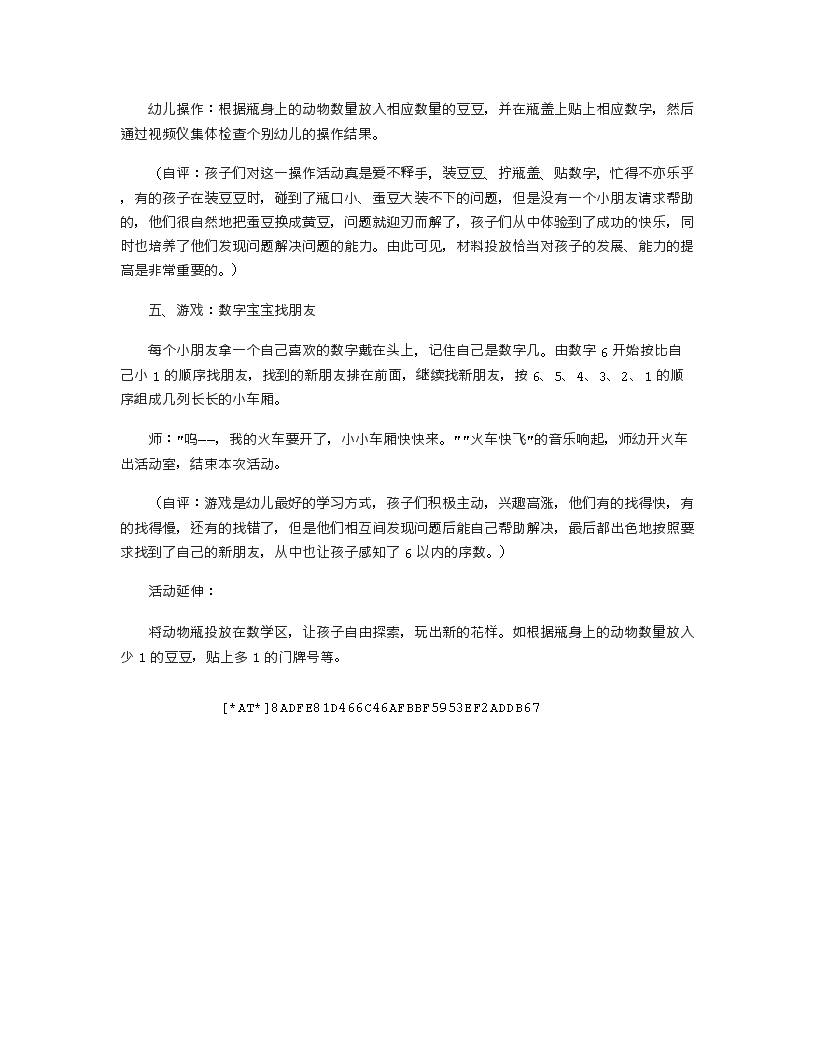 幼儿操作：根据瓶身上的动物数量放入相应数量的豆豆，并在瓶盖上贴上相应数字，然后通过视频仪集体检查个别幼儿的操作结果。

（自评：孩子们对这一操作活动真是爱不释手，装豆豆、拧瓶盖、贴数字，忙得不亦乐乎，有的孩子在装豆豆时，碰到了瓶口小、蚕豆大装不下的问题，但是没有一个小朋友请求帮助的，他们很自然地把蚕豆换成黄豆，问题就迎刃而解了，孩子们从中体验到了成功的快乐，同时也培养了他们发现问题解决问题的能力。由此可见，材料投放恰当对孩子的发展、能力的提高是非常重要的。）

五、游戏：数字宝宝找朋友

每个小朋友拿一个自己喜欢的数字戴在头上，记住自己是数字几。由数字 6 开始按比自己小 1 的顺序找朋友，找到的新朋友排在前面，继续找新朋友，按 6、5、4、3、2、1 的顺序组成几列长长的小车厢。

师："呜——，我的火车要开了，小小车厢快快来。""火车快飞"的音乐响起，师幼开火车出活动室，结束本次活动。

（自评：游戏是幼儿最好的学习方式，孩子们积极主动，兴趣高涨，他们有的找得快，有的找得慢，还有的找错了，但是他们相互间发现问题后能自己帮助解决，最后都出色地按照要求找到了自己的新朋友，从中也让孩子感知了 6 以内的序数。）

活动延伸：

将动物瓶投放在数学区，让孩子自由探索，玩出新的花样。如根据瓶身上的动物数量放入少 1 的豆豆，贴上多 1 的门牌号等。

[*AT*]8ADFE81D466C46AFBBF5953EF2ADDB67